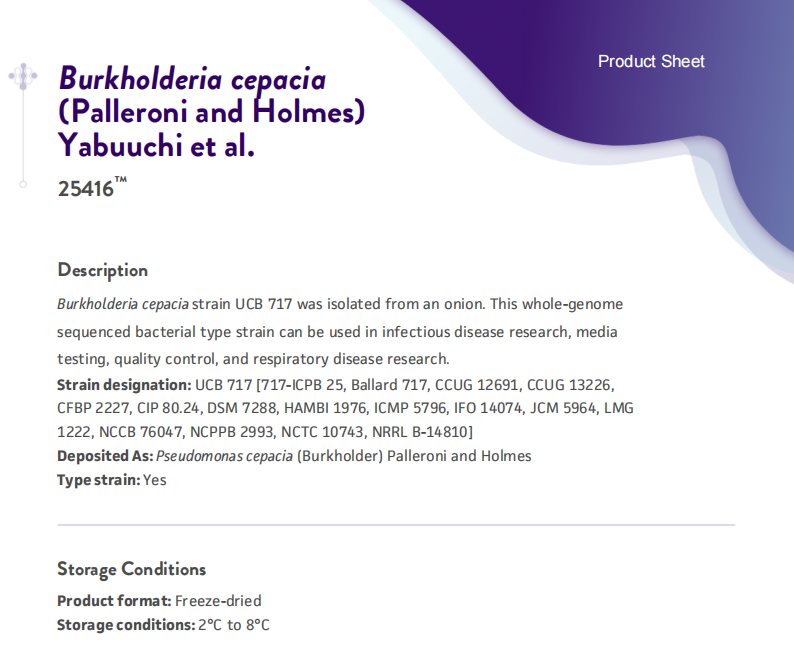 Product Sheet

Burkholderia cepacia
(Palleroni and Holmes)
Yabuuchi et al.

25416™

Description

Burkholderia cepacia strain UCB 717 was isolated from an onion. This whole-genome sequenced bacterial type strain can be used in infectious disease research, media testing, quality control, and respiratory disease research.

Strain designation: UCB 717 [717-ICPB 25, Ballard 717, CCUG 12691, CCUG 13226, CFBP 2227, CIP 80.24, DSM 7288, HAMBI 1976, ICMP 5796, IFO 14074, JCM 5964, LMG 1222, NCCB 76047, NCPPB 2993, NCTC 10743, NRRL B-14810]

Deposited As: Pseudomonas cepacia (Burkholder) Palleroni and Holmes

Type strain: Yes

Storage Conditions

Product format: Freeze-dried

Storage conditions: 2°C to 8°C